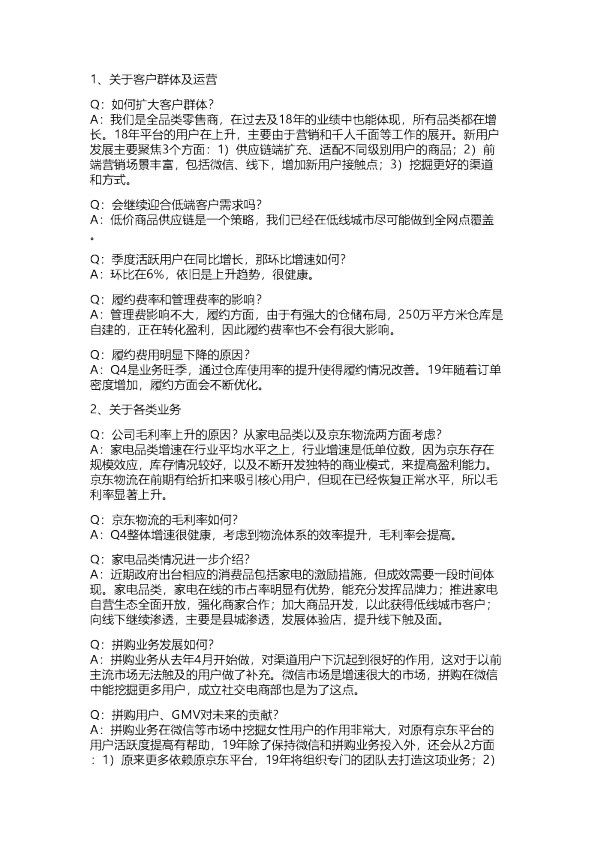 1、关于客户群体及运营

Q：如何扩大客户群体？
A：我们是全品类零售商，在过去及18年的业绩中也能体现，所有品类都在增长。18年平台的用户在上升，主要由于营销和千人千面等工作的展开。新用户发展主要聚焦3个方面：1）供应链端扩充、适配不同级别用户的商品；2）前端营销场景丰富，包括微信、线下，增加新用户接触点；3）挖掘更好的渠道和方式。

Q：会继续迎合低端客户需求吗？
A：低价商品供应链是一个策略，我们已经在低线城市尽可能做到全网点覆盖。

Q：季度活跃用户在同比增长，那环比增速如何？
A：环比在6%，依旧是上升趋势，很健康。

Q：履约费率和管理费率的影响？
A：管理费影响不大，履约方面，由于有强大的仓储布局，250万平方米仓库是自建的，正在转化盈利，因此履约费率也不会有很大影响。

Q：履约费用明显下降的原因？
A：Q4是业务旺季，通过仓库使用率的提升使得履约情况改善。19年随着订单密度增加，履约方面会不断优化。

2、关于各类业务

Q：公司毛利率上升的原因？从家电品类以及京东物流两方面考虑？
A：家电品类增速在行业平均水平之上，行业增速是低单位数，因为京东存在规模效应，库存情况较好，以及不断开发独特的商业模式，来提高盈利能力。京东物流在前期有给折扣来吸引核心用户，但现在已经恢复正常水平，所以毛利率显著上升。

Q：京东物流的毛利率如何？
A：Q4整体增速很健康，考虑到物流体系的效率提升，毛利率会提高。

Q：家电品类情况进一步介绍？
A：近期政府出台相应的消费品包括家电的激励措施，但成效需要一段时间体现。家电品类，家电在线的市占率明显有优势，能充分发挥品牌力；推进家电自营生态全面开放，强化商家合作；加大商品开发，以此获得低线城市客户；向线下继续渗透，主要是县城渗透，发展体验店，提升线下触及面。

Q：拼购业务发展如何？
A：拼购业务从去年4月开始做，对渠道用户下沉起到很好的作用，这对于以前主流市场无法触及的用户做了补充。微信市场是增速很大的市场，拼购在微信中能挖掘更多用户，成立社交电商部也是为了这点。

Q：拼购用户、GMV对未来的贡献？
A：拼购业务在微信等市场中挖掘女性用户的作用非常大，对原有京东平台的用户活跃度提高有帮助，19年除了保持微信和拼购业务投入外，还会从2方面：1）原来更多依赖原京东平台，19年将组织专门的团队去打造这项业务；2）